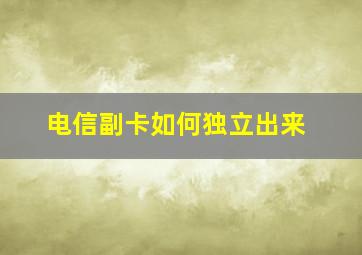 电信副卡如何独立出来